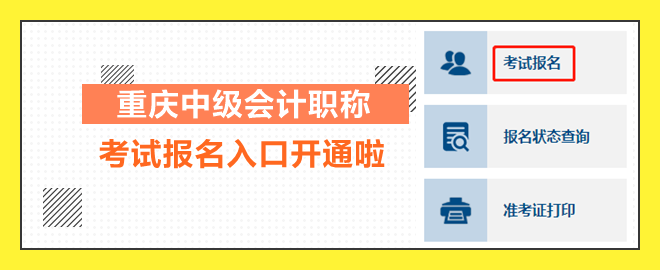 重庆中级会计职称
考试报名入口开通啦

考试报名

报名状态查询

准考证打印